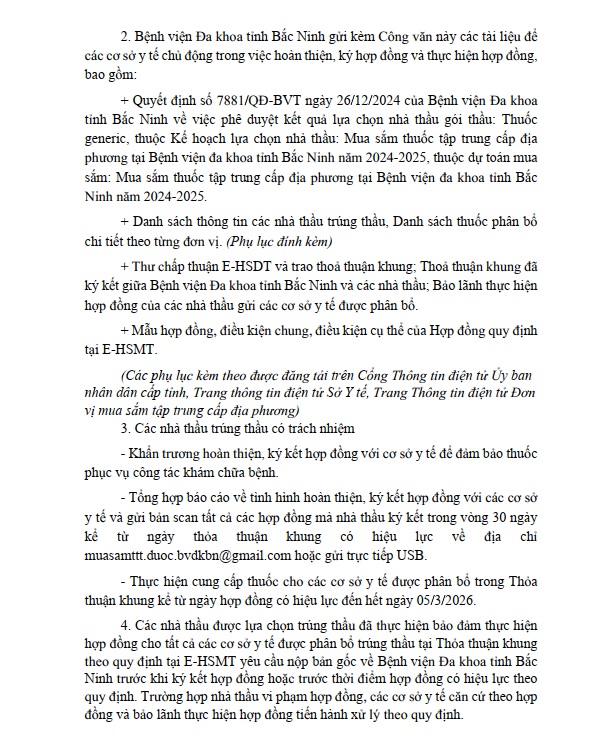 2. Bệnh viện Đa khoa tỉnh Bắc Ninh gửi kèm Công văn này các tài liệu để các cơ sở y tế chủ động trong việc hoàn thiện, ký hợp đồng và thực hiện hợp đồng, bao gồm:

+ Quyết định số 7881/QĐ-BVT ngày 26/12/2024 của Bệnh viện Đa khoa tỉnh Bắc Ninh về việc phê duyệt kết quả lựa chọn nhà thầu gói thầu: Thuốc generic, thuộc Kế hoạch lựa chọn nhà thầu: Mua sắm thuốc tập trung cấp địa phương tại Bệnh viện đa khoa tỉnh Bắc Ninh năm 2024-2025, thuộc dự toán mua sắm: Mua sắm thuốc tập trung cấp địa phương tại Bệnh viện đa khoa tỉnh Bắc Ninh năm 2024-2025.

+ Danh sách thông tin các nhà thầu trúng thầu, Danh sách thuốc phân bổ chi tiết theo từng đơn vị. (Phụ lục đính kèm)

+ Thư chấp thuận E-HSDT và trao thoả thuận khung; Thoả thuận khung đã ký kết giữa Bệnh viện Đa khoa tỉnh Bắc Ninh và các nhà thầu; Bảo lãnh thực hiện hợp đồng của các nhà thầu gửi các cơ sở y tế được phân bổ.

+ Mẫu hợp đồng, điều kiện chung, điều kiện cụ thể của Hợp đồng quy định tại E-HSMT.

(Các phụ lục kèm theo được đăng tải trên Cổng Thông tin điện tử Ủy ban nhân dân cấp tỉnh, Trang thông tin điện tử Sở Y tế, Trang Thông tin điện tử Đơn vị mua sắm tập trung cấp địa phương)

3. Các nhà thầu trúng thầu có trách nhiệm

- Khẩn trương hoàn thiện, ký kết hợp đồng với cơ sở y tế để đảm bảo thuốc phục vụ công tác khám chữa bệnh.

- Tổng hợp báo cáo về tình hình hoàn thiện, ký kết hợp đồng với các cơ sở y tế và gửi bản scan tất cả các hợp đồng mà nhà thầu ký kết trong vòng 30 ngày kể từ ngày thỏa thuận khung có hiệu lực về địa chỉ muasamttt.duoc.bvdkbn@gmail.com hoặc gửi trực tiếp USB.

- Thực hiện cung cấp thuốc cho các cơ sở y tế được phân bổ trong Thỏa thuận khung kể từ ngày hợp đồng có hiệu lực đến hết ngày 05/3/2026.

4. Các nhà thầu được lựa chọn trúng thầu đã thực hiện bảo đảm thực hiện hợp đồng cho tất cả các cơ sở y tế được phân bổ trúng thầu tại Thỏa thuận khung theo quy định tại E-HSMT yêu cầu nộp bản gốc về Bệnh viện Đa khoa tỉnh Bắc Ninh trước khi ký kết hợp đồng hoặc trước thời điểm hợp đồng có hiệu lực theo quy định. Trường hợp nhà thầu vi phạm hợp đồng, các cơ sở y tế căn cứ theo hợp đồng và bảo lãnh thực hiện hợp đồng tiến hành xử lý theo quy định.